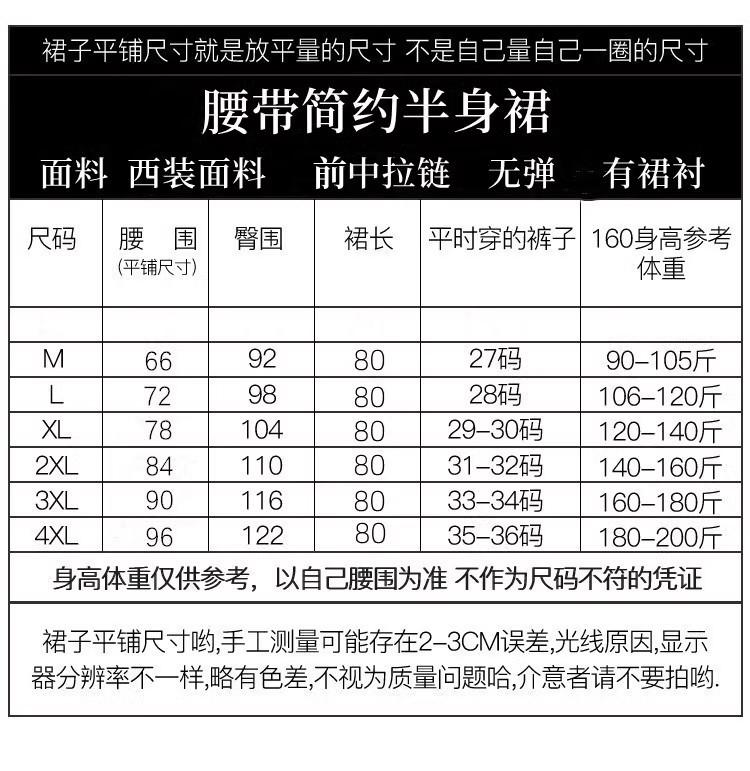 裙子平铺尺寸就是放平量的尺寸 不是自己量自己一圈的尺寸

腰带简约半身裙

面料 西装面料 前中拉链 无弹 有裙衬

| 尺码 | 腰 围 (平铺尺寸) | 臀围 | 裙长 | 平时穿的裤子 | 160身高参考体重 |
|---|---|---|---|---|---|
| | | | | | |
| M | 66 | 92 | 80 | 27码 | 90-105斤 |
| L | 72 | 98 | 80 | 28码 | 106-120斤 |
| XL | 78 | 104 | 80 | 29-30码 | 120-140斤 |
| 2XL | 84 | 110 | 80 | 31-32码 | 140-160斤 |
| 3XL | 90 | 116 | 80 | 33-34码 | 160-180斤 |
| 4XL | 96 | 122 | 80 | 35-36码 | 180-200斤 |

身高体重仅供参考，以自己腰围为准 不作为尺码不符的凭证

裙子平铺尺寸哟,手工测量可能存在2-3CM误差,光线原因,显示器分辨率不一样,略有色差,不视为质量问题哈,介意者请不要拍哟.